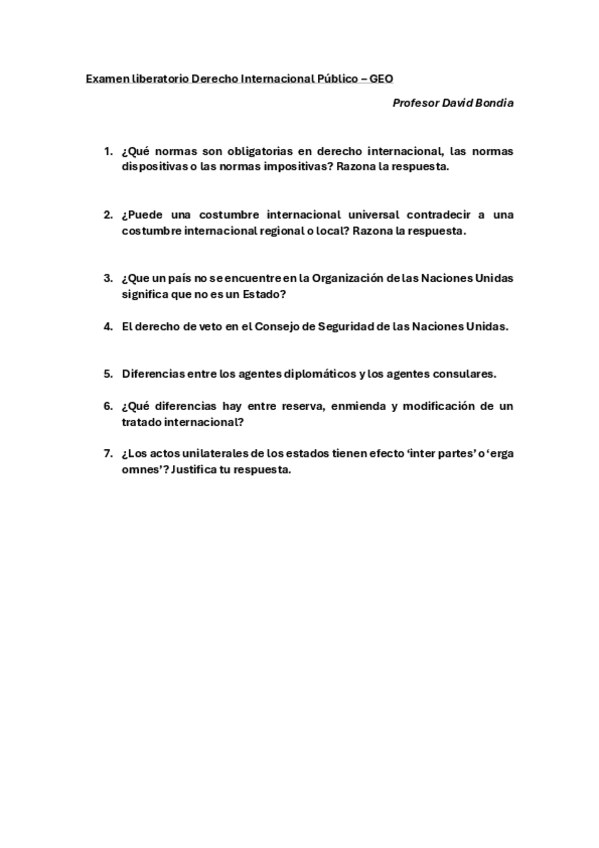 Examen liberatorio Derecho Internacional Público – GEO

Profesor David Bondia

1. ¿Qué normas son obligatorias en derecho internacional, las normas dispositivas o las normas impositivas? Razona la respuesta.

2. ¿Puede una costumbre internacional universal contradecir a una costumbre internacional regional o local? Razona la respuesta.

3. ¿Que un país no se encuentre en la Organización de las Naciones Unidas significa que no es un Estado?

4. El derecho de veto en el Consejo de Seguridad de las Naciones Unidas.

5. Diferencias entre los agentes diplomáticos y los agentes consulares.

6. ¿Qué diferencias hay entre reserva, enmienda y modificación de un tratado internacional?

7. ¿Los actos unilaterales de los estados tienen efecto 'inter partes' o 'erga omnes'? Justifica tu respuesta.